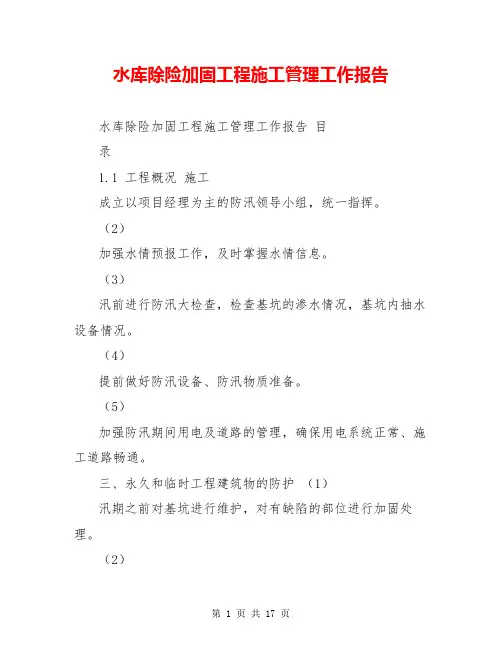 水库除险加固工程施工管理工作报告

水库除险加固工程施工管理工作报告 目录

1.1 工程概况 施工

成立以项目经理为主的防汛领导小组，统一指挥。

（2）

加强水情预报工作，及时掌握水情信息。

（3）

汛前进行防汛大检查，检查基坑的渗水情况，基坑内抽水设备情况。

（4）

提前做好防汛设备、防汛物质准备。

（5）

加强防汛期间用电及道路的管理，确保用电系统正常、施工道路畅通。

三、永久和临时工程建筑物的防护 （1）

汛期之前对基坑进行维护，对有缺陷的部位进行加固处理。

（2）

第 1 页 共 17 页